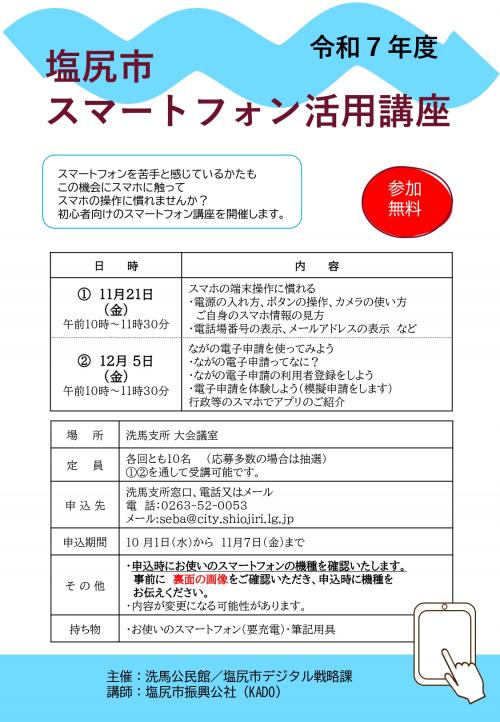 令和７年度

塩尻市
スマートフォン活用講座

スマートフォンを苦手と感じているかたも
この機会にスマホに触って
スマホの操作に慣れませんか？
初心者向けのスマートフォン講座を開催します。

参加
無料

| 日　時 | 内　容 |
|---|---|
| ① 11月21日（金）午前10時～11時30分 | スマホの端末操作に慣れる ・電源の入れ方、ボタンの操作、カメラの使い方 ご自身のスマホ情報の見方 ・電話場番号の表示、メールアドレスの表示 など |
| ② 12月 5日（金）午前10時～11時30分 | ながの電子申請を使ってみよう ・ながの電子申請ってなに？ ・ながの電子申請の利用者登録をしよう ・電子申請を体験しよう（模擬申請をします） 行政等のスマホでアプリのご紹介 |

| 場　所 | 洗馬支所 大会議室 |
|---|---|
| 定　員 | 各回とも10名　（応募多数の場合は抽選） ①②を通して受講可能です。 |
| 申込先 | 洗馬支所窓口、電話又はメール 電　話：0263-52-0053 メール:seba@city.shiojiri.lg.jp |
| 申込期間 | 10 月1日（水）から 11月7日（金）まで |
| その他 | ・申込時にお使いのスマートフォンの機種を確認いたします。 事前に 裏面の画像をご確認いただき、申込時に機種を お伝えください。 ・内容が変更になる可能性があります。 |
| 持ち物 | ・お使いのスマートフォン（要充電）・筆記用具 |

主催：洗馬公民館／塩尻市デジタル戦略課
講師：塩尻市振興公社（KADO）